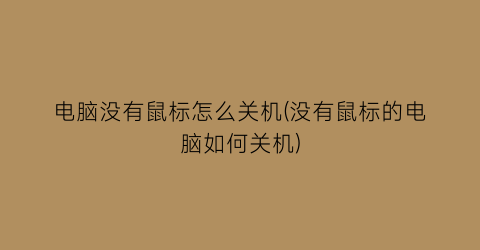 电脑没有鼠标怎么关机(没有鼠标的电脑如何关机)